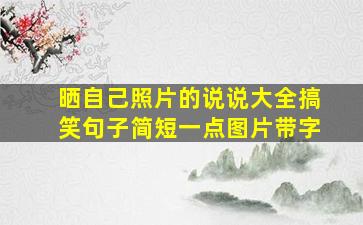 晒自己照片的说说大全搞笑句子简短一点图片带字